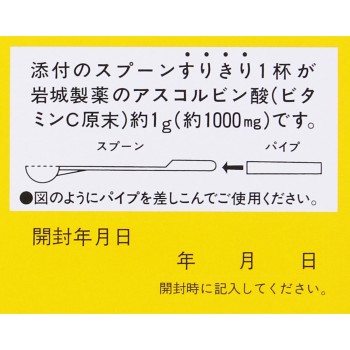 添付のスプーンすりきり1杯が岩城製薬のアスコルビン酸(ビタミンC原末)約1g(約1000mg)です。

スプーン

パイプ

●図のようにパイプを差しこんでご使用ください。

開封年月日

年　月　日

開封時に記入してください。